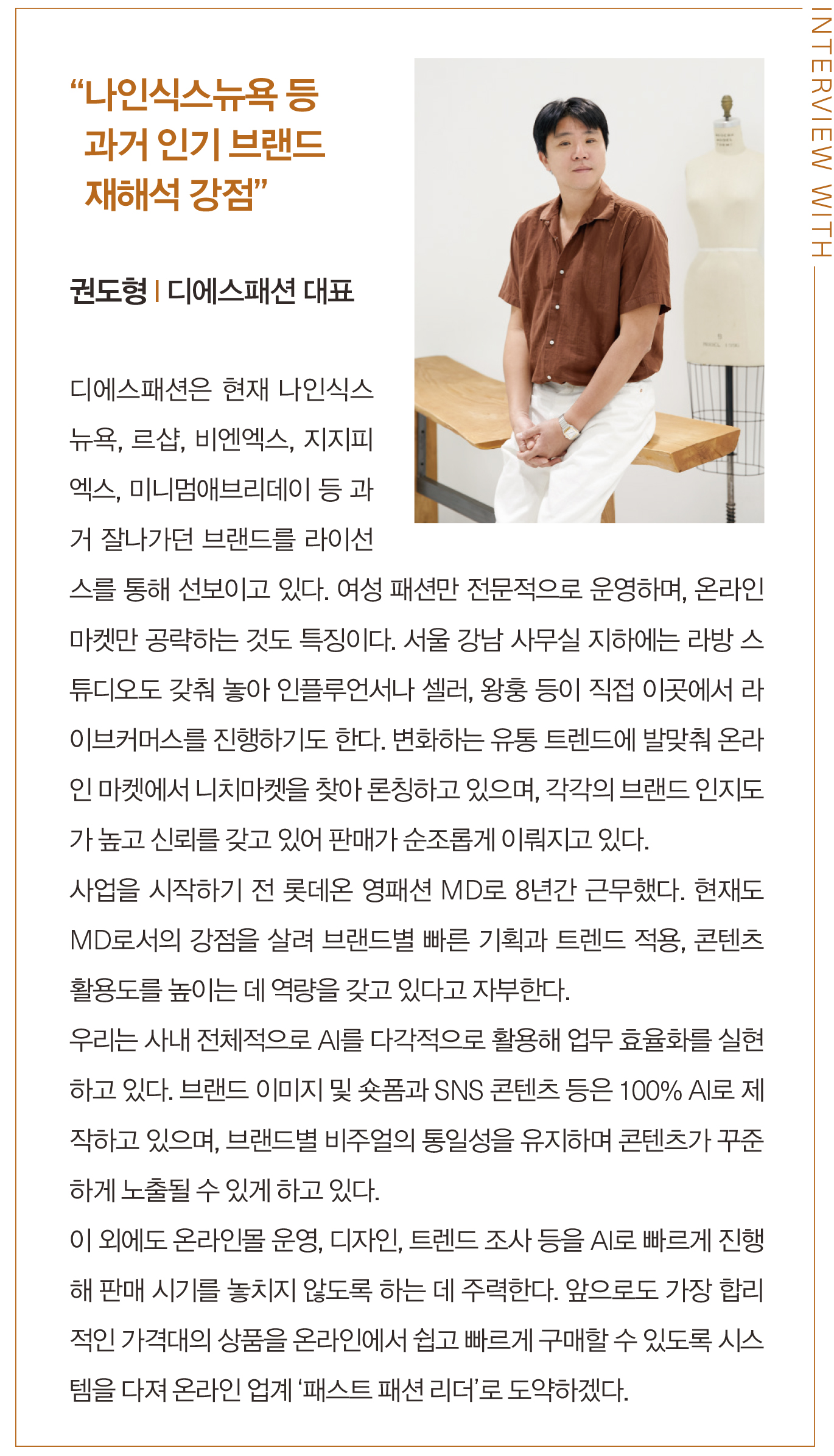 INTERVIEW WITH

“나인식스뉴욕 등 과거 인기 브랜드 재해석 강점”

권도형 | 디에스패션 대표

디에스패션은 현재 나인식스뉴욕, 르샵, 비엔엑스, 지지피엑스, 미니멈애브리데이 등 과거 잘나가던 브랜드를 라이선스를 통해 선보이고 있다. 여성 패션만 전문적으로 운영하며, 온라인 마켓만 공략하는 것도 특징이다. 서울 강남 사무실 지하에는 라방 스튜디오도 갖춰 놓아 인플루언서나 셀러, 왕훙 등이 직접 이곳에서 라이브커머스를 진행하기도 한다. 변화하는 유통 트렌드에 발맞춰 온라인 마켓에서 니치마켓을 찾아 론칭하고 있으며, 각각의 브랜드 인지도가 높고 신뢰를 갖고 있어 판매가 순조롭게 이뤄지고 있다.
사업을 시작하기 전 롯데온 영패션 MD로 8년간 근무했다. 현재도 MD로서의 강점을 살려 브랜드별 빠른 기획과 트렌드 적용, 콘텐츠 활용도를 높이는 데 역량을 갖고 있다고 자부한다.
우리는 사내 전체적으로 AI를 다각적으로 활용해 업무 효율화를 실현하고 있다. 브랜드 이미지 및 숏폼과 SNS 콘텐츠 등은 100% AI로 제작하고 있으며, 브랜드별 비주얼의 통일성을 유지하며 콘텐츠가 꾸준하게 노출될 수 있게 하고 있다.
이 외에도 온라인몰 운영, 디자인, 트렌드 조사 등을 AI로 빠르게 진행해 판매 시기를 놓치지 않도록 하는 데 주력한다. 앞으로도 가장 합리적인 가격대의 상품을 온라인에서 쉽고 빠르게 구매할 수 있도록 시스템을 다져 온라인 업계 ‘패스트 패션 리더’로 도약하겠다.